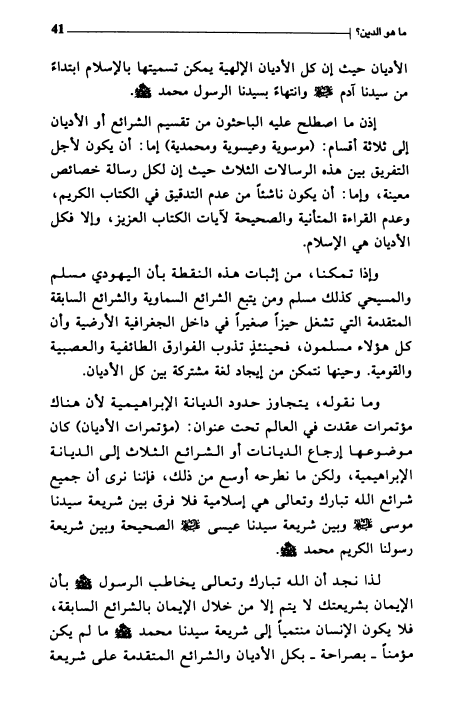 ما هو الدين؟ 41

الأديان حيث إن كل الأديان الإلهية يمكن تسميتها بالإسلام ابتداءً من سيدنا آدم ﷺ وانتهاءً بسيدنا الرسول محمد ﷺ.

إذن ما اصطلح عليه الباحثون من تقسيم الشرائع أو الأديان إلى ثلاثة أقسام: (موسوية وعيسوية ومحمدية) إما: أن يكون لأجل التفريق بين هذه الرسالات الثلاث حيث إن لكل رسالة خصائص معينة، وإما: أن يكون ناشئاً من عدم التدقيق في الكتاب الكريم، وعدم القراءة المتأنية والصحيحة لآيات الكتاب العزيز، وإلا فكل الأديان هي الإسلام.

وإذا تمكنا، من إثبات هذه النقطة بأن اليهودي مسلم والمسيحي كذلك مسلم ومن يتبع الشرائع السماوية والشرائع السابقة المتقدمة التي تشغل حيزاً صغيراً في داخل الجغرافية الأرضية وأن كل هؤلاء مسلمون، فحينئذٍ تذوب الفوارق الطائفية والعصبية والقومية. وحينها نتمكن من إيجاد لغة مشتركة بين كل الأديان.

وما نقوله، يتجاوز حدود الديانة الإبراهيمية لأن هناك مؤتمرات عقدت في العالم تحت عنوان: (مؤتمرات الأديان) كان موضوعها إرجاع الديانات أو الشرائع الثلاث إلى الديانة الإبراهيمية، ولكن ما نطرحه أوسع من ذلك، فإننا نرى أن جميع شرائع الله تبارك وتعالى هي إسلامية فلا فرق بين شريعة سيدنا موسى ﷺ وبين شريعة سيدنا عيسى ﷺ الصحيحة وبين شريعة رسولنا الكريم محمد ﷺ.

لذا نجد أن الله تبارك وتعالى يخاطب الرسول ﷺ بأن الإيمان بشريعتك لا يتم إلا من خلال الإيمان بالشرائع السابقة، فلا يكون الإنسان منتمياً إلى شريعة سيدنا محمد ﷺ ما لم يكن مؤمناً ـ بصراحة ـ بكل الأديان والشرائع المتقدمة على شريعة